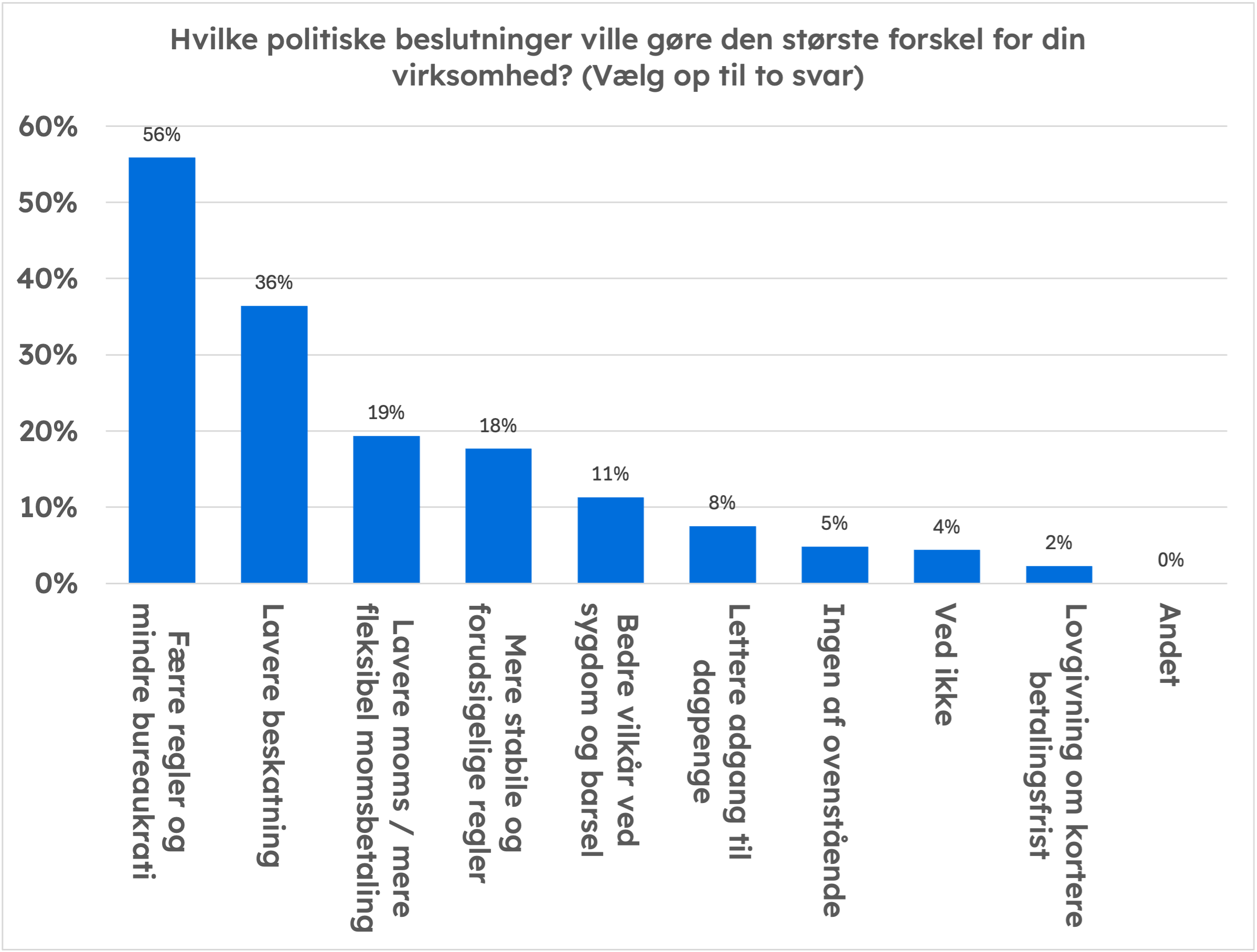 Hvilke politiske beslutninger ville gøre den største forskel for din virksomhed? (Vælg op til to svar)

60%
50%
40%
30%
20%
10%
0%

56%
36%
19%
18%
11%
8%
5%
4%
2%
0%

Færre regler og mindre bureaukrati
Lavere beskatning
Lavere moms / mere fleksibel momsbetaling
Mere stabile og forudsigelige regler
Bedre vilkår ved sygdom og barsel
Lettere adgang til dagpenge
Ingen af ovenstående
Ved ikke
Lovgivning om kortere betalingsfrist
Andet